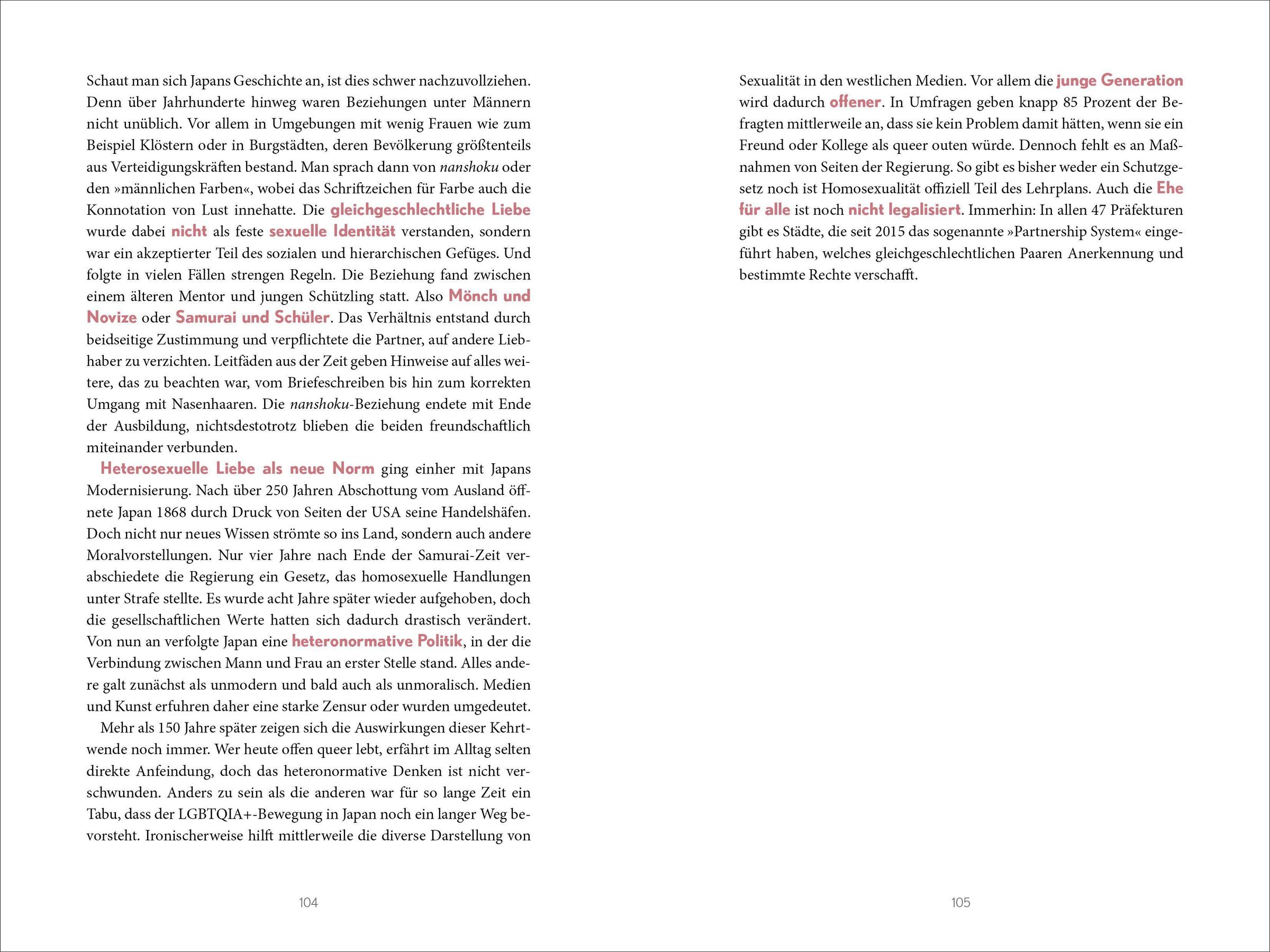 Schaut man sich Japans Geschichte an, ist dies schwer nachzuvollziehen. Denn über Jahrhunderte hinweg waren Beziehungen unter Männern nicht unüblich. Vor allem in Umgebungen mit wenig Frauen wie zum Beispiel Klöstern oder in Burgstädten, deren Bevölkerung größtenteils aus Verteidigungskräften bestand. Man sprach dann von nanshoku oder den »männlichen Farben«, wobei das Schriftzeichen für Farbe auch die Konnotation von Lust innehatte. Die gleichgeschlechtliche Liebe wurde dabei nicht als feste sexuelle Identität verstanden, sondern war ein akzeptierter Teil des sozialen und hierarchischen Gefüges. Und folgte in vielen Fällen strengen Regeln. Die Beziehung fand zwischen einem älteren Mentor und jungen Schützling statt. Also Mönch und Novize oder Samurai und Schüler. Das Verhältnis entstand durch beidseitige Zustimmung und verpflichtete die Partner, auf andere Liebhaber zu verzichten. Leitfäden aus der Zeit geben Hinweise auf alles weitere, das zu beachten war, vom Briefeschreiben bis hin zum korrekten Umgang mit Nasenhaaren. Die nanshoku-Beziehung endete mit Ende der Ausbildung, nichtsdestotrotz blieben die beiden freundschaftlich miteinander verbunden.

Heterosexuelle Liebe als neue Norm ging einher mit Japans Modernisierung. Nach über 250 Jahren Abschottung vom Ausland öffnete Japan 1868 durch Druck von Seiten der USA seine Handelshäfen. Doch nicht nur neues Wissen strömte so ins Land, sondern auch andere Moralvorstellungen. Nur vier Jahre nach Ende der Samurai-Zeit verabschiedete die Regierung ein Gesetz, das homosexuelle Handlungen unter Strafe stellte. Es wurde acht Jahre später wieder aufgehoben, doch die gesellschaftlichen Werte hatten sich dadurch drastisch verändert. Von nun an verfolgte Japan eine heteronormative Politik, in der die Verbindung zwischen Mann und Frau an erster Stelle stand. Alles andere galt zunächst als unmodern und bald auch als unmoralisch. Medien und Kunst erfuhren daher eine starke Zensur oder wurden umgedeutet.

Mehr als 150 Jahre später zeigen sich die Auswirkungen dieser Kehrtwende noch immer. Wer heute offen queer lebt, erfährt im Alltag selten direkte Anfeindung, doch das heteronormative Denken ist nicht verschwunden. Anders zu sein als die anderen war für so lange Zeit ein Tabu, dass der LGBTQIA+-Bewegung in Japan noch ein langer Weg bevorsteht. Ironischerweise hilft mittlerweile die diverse Darstellung von

104

Sexualität in den westlichen Medien. Vor allem die junge Generation wird dadurch offener. In Umfragen geben knapp 85 Prozent der Befragten mittlerweile an, dass sie kein Problem damit hätten, wenn sie ein Freund oder Kollege als queer outen würde. Dennoch fehlt es an Maßnahmen von Seiten der Regierung. So gibt es bisher weder ein Schutzgesetz noch ist Homosexualität offiziell Teil des Lehrplans. Auch die Ehe für alle ist noch nicht legalisiert. Immerhin: In allen 47 Präfekturen gibt es Städte, die seit 2015 das sogenannte »Partnership System« eingeführt haben, welches gleichgeschlechtlichen Paaren Anerkennung und bestimmte Rechte verschafft.

105